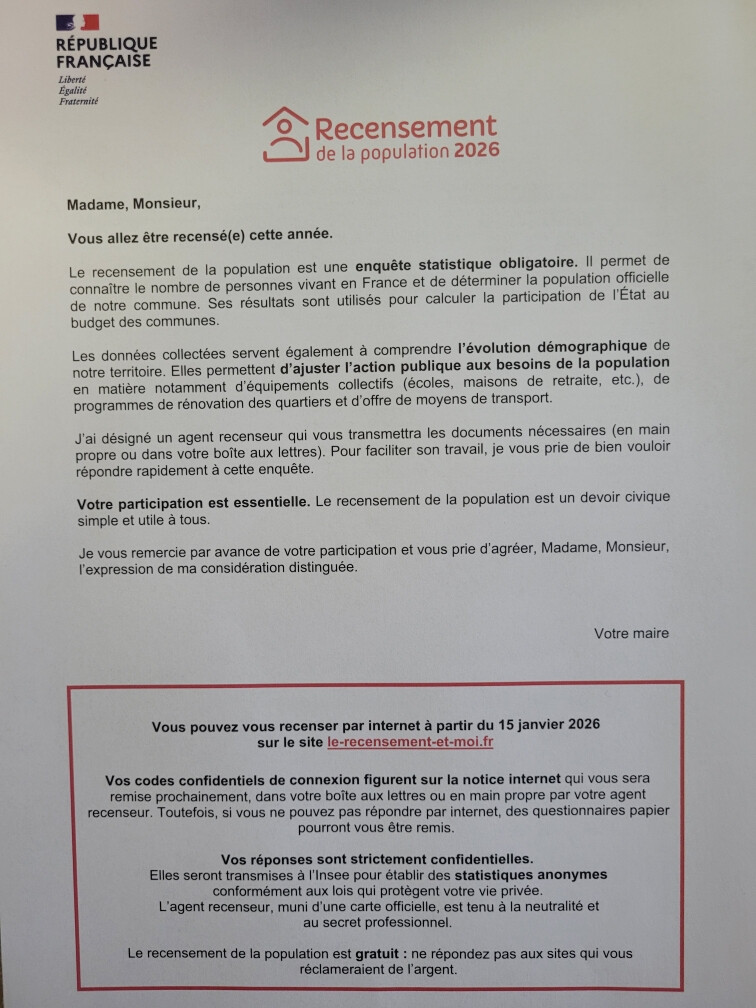 RÉPUBLIQUE FRANÇAISE
Liberté
Égalité
Fraternité

Recensement
de la population 2026

Madame, Monsieur,

Vous allez être recensé(e) cette année.

Le recensement de la population est une enquête statistique obligatoire. Il permet de connaître le nombre de personnes vivant en France et de déterminer la population officielle de notre commune. Ses résultats sont utilisés pour calculer la participation de l'État au budget des communes.

Les données collectées servent également à comprendre l'évolution démographique de notre territoire. Elles permettent d'ajuster l'action publique aux besoins de la population en matière notamment d'équipements collectifs (écoles, maisons de retraite, etc.), de programmes de rénovation des quartiers et d'offre de moyens de transport.

J'ai désigné un agent recenseur qui vous transmettra les documents nécessaires (en main propre ou dans votre boîte aux lettres). Pour faciliter son travail, je vous prie de bien vouloir répondre rapidement à cette enquête.

Votre participation est essentielle. Le recensement de la population est un devoir civique simple et utile à tous.

Je vous remercie par avance de votre participation et vous prie d'agréer, Madame, Monsieur, l'expression de ma considération distinguée.

Votre maire

Vous pouvez vous recenser par internet à partir du 15 janvier 2026 sur le site le-recensement-et-moi.fr

Vos codes confidentiels de connexion figurent sur la notice internet qui vous sera remise prochainement, dans votre boîte aux lettres ou en main propre par votre agent recenseur. Toutefois, si vous ne pouvez pas répondre par internet, des questionnaires papier pourront vous être remis.

Vos réponses sont strictement confidentielles.
Elles seront transmises à l'Insee pour établir des statistiques anonymes conformément aux lois qui protègent votre vie privée.
L'agent recenseur, muni d'une carte officielle, est tenu à la neutralité et au secret professionnel.

Le recensement de la population est gratuit : ne répondez pas aux sites qui vous réclameraient de l'argent.